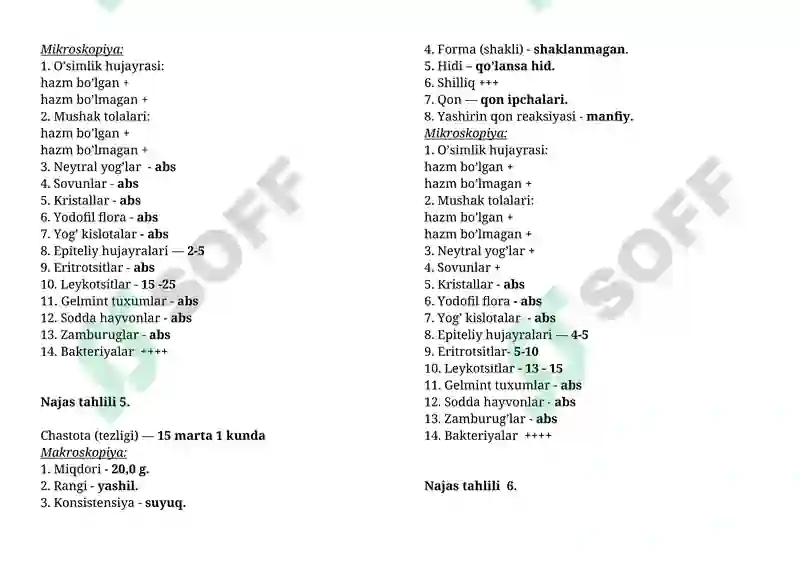 Mikroskopiya:
1. O'simlik hujayrasi:
hazm bo'lgan +
hazm bo'lmagan +
2. Mushak tolalari:
hazm bo'lgan +
hazm bo'lmagan +
3. Neytral yog'lar - abs
4. Sovunlar - abs
5. Kristallar - abs
6. Yodofil flora - abs
7. Yog' kislotalar - abs
8. Epiteliy hujayralari — 2-5
9. Eritrotsitlar - abs
10. Leykotsitlar - 15 -25
11. Gelmint tuxumlar - abs
12. Sodda hayvonlar - abs
13. Zamburuglar - abs
14. Bakteriyalar ++++

Najas tahlili 5.

Chastota (tezligi) — 15 marta 1 kunda
Makroskopiya:
1. Miqdori - 20,0 g.
2. Rangi - yashil.
3. Konsistensiya - suyuq.

4. Forma (shakli) - shaklanmagan.
5. Hidi – qo'lansa hid.
6. Shilliq +++
7. Qon — qon ipchalari.
8. Yashirin qon reaksiyasi - manfiy.
Mikroskopiya:
1. O'simlik hujayrasi:
hazm bo'lgan +
hazm bo'lmagan +
2. Mushak tolalari:
hazm bo'lgan +
hazm bo'lmagan +
3. Neytral yog'lar +
4. Sovunlar +
5. Kristallar - abs
6. Yodofil flora - abs
7. Yog' kislotalar - abs
8. Epiteliy hujayralari — 4-5
9. Eritrotsitlar- 5-10
10. Leykotsitlar - 13 - 15
11. Gelmint tuxumlar - abs
12. Sodda hayvonlar - abs
13. Zamburug'lar - abs
14. Bakteriyalar ++++

Najas tahlili 6.

SOFF
SOFF